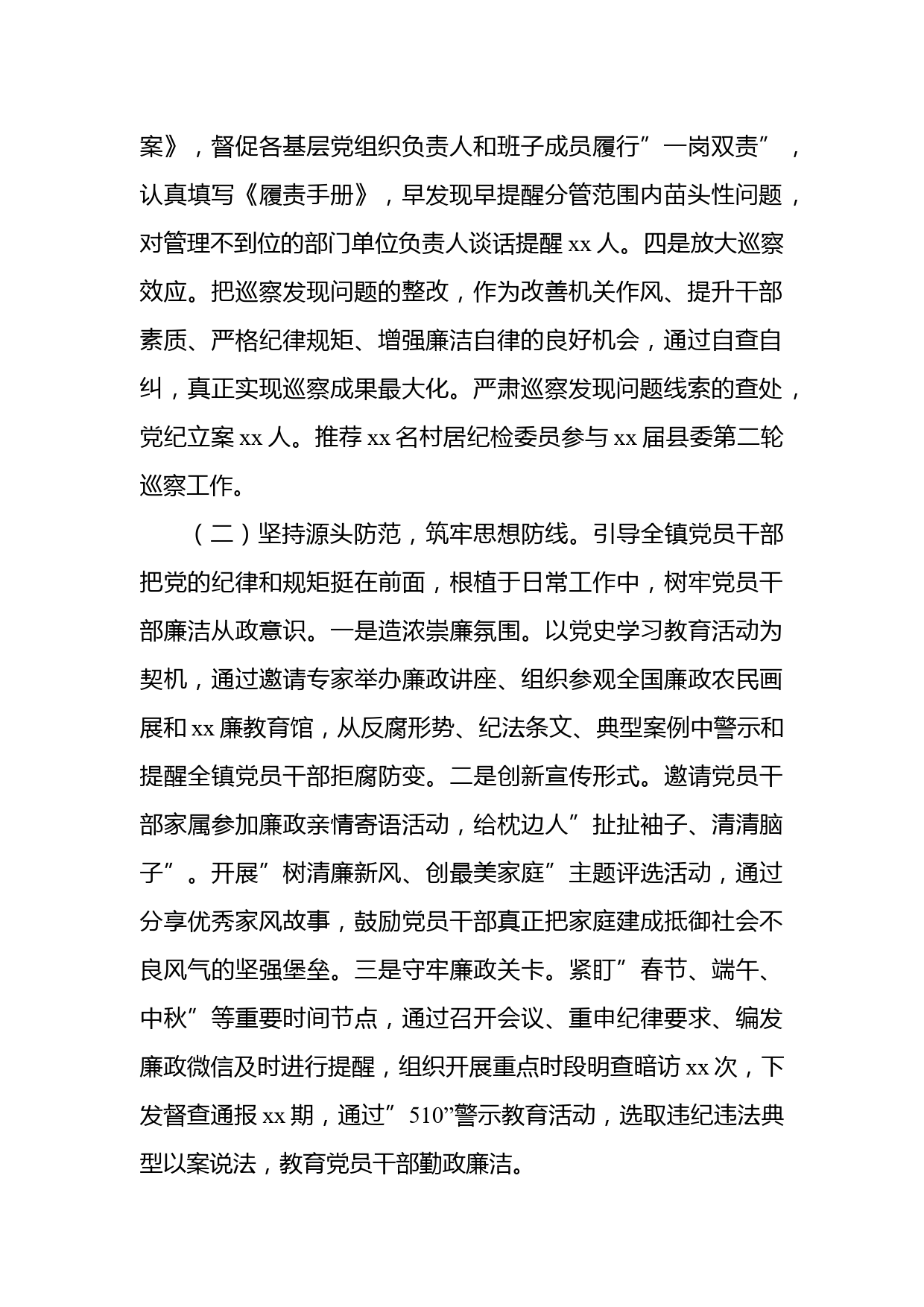 案》，督促各基层党组织负责人和班子成员履行”一岗双责”，认真填写《履责手册》，早发现早提醒分管范围内苗头性问题，对管理不到位的部门单位负责人谈话提醒 xx 人。四是放大巡察效应。把巡察发现问题的整改，作为改善机关作风、提升干部素质、严格纪律规矩、增强廉洁自律的良好机会，通过自查自纠，真正实现巡察成果最大化。严肃巡察发现问题线索的查处，党纪立案 xx 人。推荐 xx 名村居纪检委员参与 xx 届县委第二轮巡察工作。

（二）坚持源头防范，筑牢思想防线。引导全镇党员干部把党的纪律和规矩挺在前面，根植于日常工作中，树牢党员干部廉洁从政意识。一是造浓崇廉氛围。以党史学习教育活动为契机，通过邀请专家举办廉政讲座、组织参观全国廉政农民画展和 xx 廉教育馆，从反腐形势、纪法条文、典型案例中警示和提醒全镇党员干部拒腐防变。二是创新宣传形式。邀请党员干部家属参加廉政亲情寄语活动，给枕边人”扯扯袖子、清清脑子”。开展”树清廉新风、创最美家庭”主题评选活动，通过分享优秀家风故事，鼓励党员干部真正把家庭建成抵御社会不良风气的坚强堡垒。三是守牢廉政关卡。紧盯”春节、端午、中秋”等重要时间节点，通过召开会议、重申纪律要求、编发廉政微信及时进行提醒，组织开展重点时段明查暗访 xx 次，下发督查通报 xx 期，通过”510”警示教育活动，选取违纪违法典型以案说法，教育党员干部勤政廉洁。